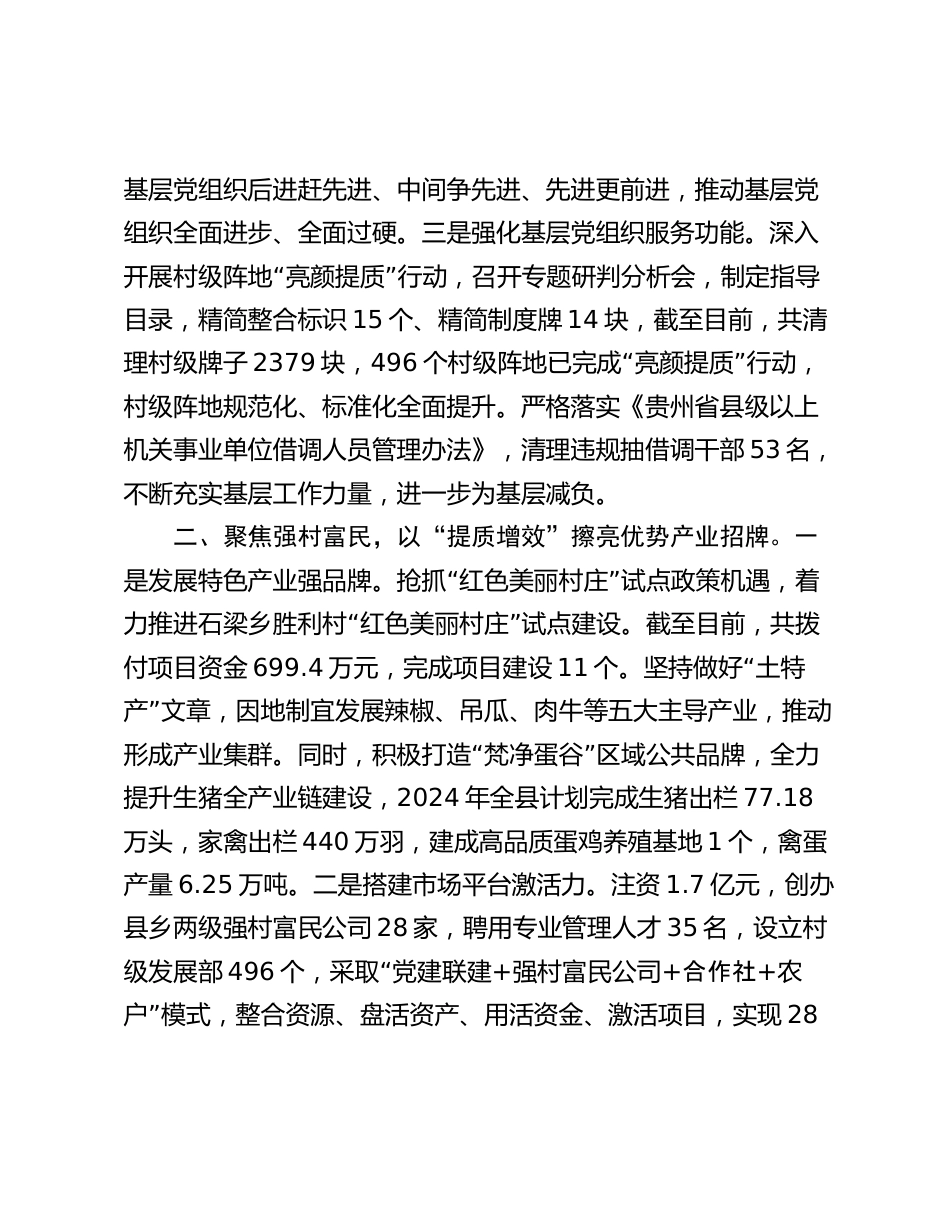 基层党组织后进赶先进、中间争先进、先进更前进，推动基层党组织全面进步、全面过硬。三是强化基层党组织服务功能。深入开展村级阵地“亮颜提质”行动，召开专题研判分析会，制定指导目录，精简整合标识 15 个、精简制度牌 14 块，截至目前，共清理村级牌子 2379 块，496 个村级阵地已完成“亮颜提质”行动，村级阵地规范化、标准化全面提升。严格落实《贵州省县级以上机关事业单位借调人员管理办法》，清理违规抽借调干部 53 名，不断充实基层工作力量，进一步为基层减负。

二、聚焦强村富民，以“提质增效”擦亮优势产业招牌。一是发展特色产业强品牌。抢抓“红色美丽村庄”试点政策机遇，着力推进石梁乡胜利村“红色美丽村庄”试点建设。截至目前，共拨付项目资金 699.4 万元，完成项目建设 11 个。坚持做好“土特产”文章，因地制宜发展辣椒、吊瓜、肉牛等五大主导产业，推动形成产业集群。同时，积极打造“梵净蛋谷”区域公共品牌，全力提升生猪全产业链建设，2024 年全县计划完成生猪出栏 77.18 万头，家禽出栏 440 万羽，建成高品质蛋鸡养殖基地 1 个，禽蛋产量 6.25 万吨。二是搭建市场平台激活力。注资 1.7 亿元，创办县乡两级强村富民公司 28 家，聘用专业管理人才 35 名，设立村级发展部 496 个，采取“党建联建+强村富民公司+合作社+农户”模式，整合资源、盘活资产、用活资金、激活项目，实现 28